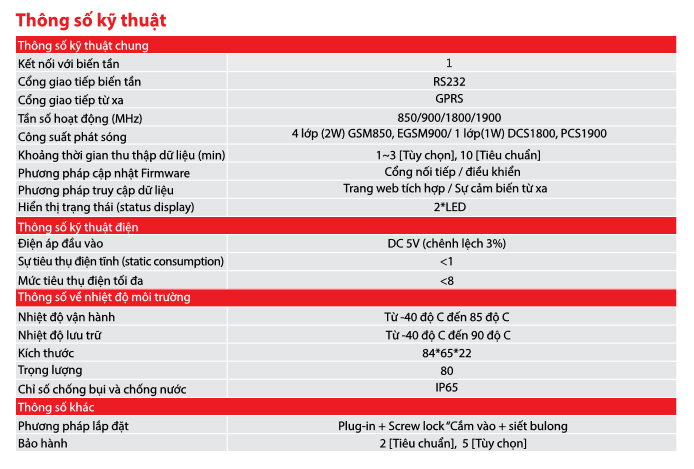 Thông số kỹ thuật

| Thông số kỹ thuật chung | |
|---|---|
| Kết nối với biến tần | 1 |
| Cổng giao tiếp biến tần | RS232 |
| Cổng giao tiếp từ xa | GPRS |
| Tần số hoạt động (MHz) | 850/900/1800/1900 |
| Công suất phát sóng | 4 lớp (2W) GSM850, EGSM900/ 1 lớp(1W) DCS1800, PCS1900 |
| Khoảng thời gian thu thập dữ liệu (min) | 1~3 [Tùy chọn], 10 [Tiêu chuẩn] |
| Phương pháp cập nhật Firmware | Cổng nối tiếp / điều khiển |
| Phương pháp truy cập dữ liệu | Trang web tích hợp / Sự cảm biến từ xa |
| Hiển thị trạng thái (status display) | 2*LED |
| Thông số kỹ thuật điện | |
| Điện áp đầu vào | DC 5V (chênh lệch 3%) |
| Sự tiêu thụ điện tĩnh (static consumption) | <1 |
| Mức tiêu thụ điện tối đa | <8 |
| Thông số về nhiệt độ môi trường | |
| Nhiệt độ vận hành | Từ -40 độ C đến 85 độ C |
| Nhiệt độ lưu trữ | Từ -40 độ C đến 90 độ C |
| Kích thước | 84*65*22 |
| Trọng lượng | 80 |
| Chỉ số chống bụi và chống nước | IP65 |
| Thông số khác | |
| Phương pháp lắp đặt | Plug-in + Screw lock "Cắm vào + siết bulong |
| Bảo hành | 2 [Tiêu chuẩn], 5 [Tùy chọn] |